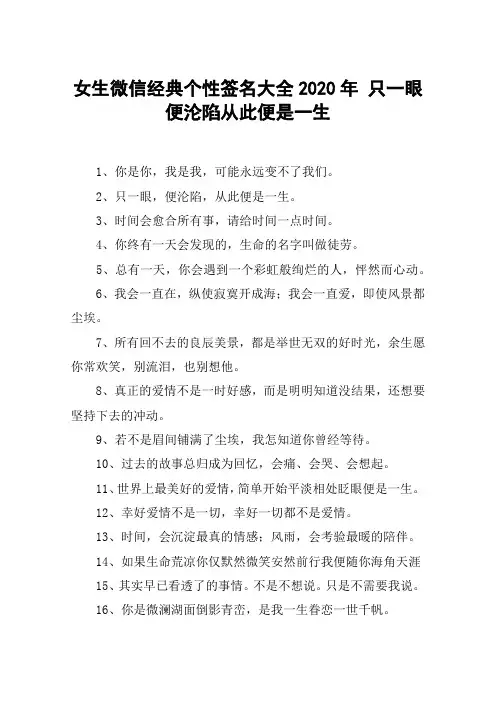 女生微信经典个性签名大全 2020 年 只一眼便沦陷从此便是一生

1、你是你，我是我，可能永远变不了我们。

2、只一眼，便沦陷，从此便是一生。

3、时间会愈合所有事，请给时间一点时间。

4、你终有一天会发现的，生命的名字叫做徒劳。

5、总有一天，你会遇到一个彩虹般绚烂的人，怦然而心动。

6、我会一直在，纵使寂寞开成海；我会一直爱，即使风景都尘埃。

7、所有回不去的良辰美景，都是举世无双的好时光，余生愿你常欢笑，别流泪，也别想他。

8、真正的爱情不是一时好感，而是明明知道没结果，还想要坚持下去的冲动。

9、若不是眉间铺满了尘埃，我怎知道你曾经等待。

10、过去的故事总归成为回忆，会痛、会哭、会想起。

11、世界上最美好的爱情，简单开始平淡相处眨眼便是一生。

12、幸好爱情不是一切，幸好一切都不是爱情。

13、时间，会沉淀最真的情感；风雨，会考验最暖的陪伴。

14、如果生命荒凉你仅默然微笑安然前行我便随你海角天涯

15、其实早已看透了的事情。不是不想说。只是不需要我说。

16、你是微澜湖面倒影青峦，是我一生眷恋一世千帆。